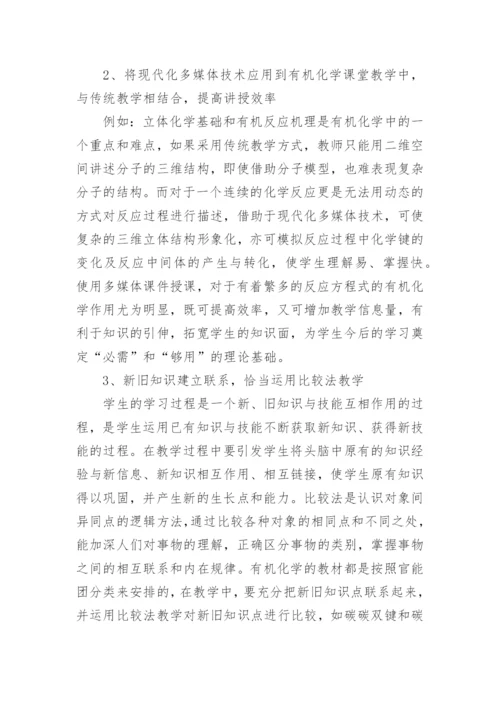 2、将现代化多媒体技术应用到有机化学课堂教学中，与传统教学相结合，提高讲授效率

例如：立体化学基础和有机反应机理是有机化学中的一个重点和难点，如果采用传统教学方式，教师只能用二维空间讲述分子的三维结构，即使借助分子模型，也难表现复杂分子的结构。而对于一个连续的化学反应更是无法用动态的方式对反应过程进行描述，借助于现代化多媒体技术，可使复杂的三维立体结构形象化，亦可模拟反应过程中化学键的变化及反应中间体的产生与转化，使学生理解易、掌握快。使用多媒体课件授课，对于有着繁多的反应方程式的有机化学作用尤为明显，既可提高效率，又可增加教学信息量，有利于知识的引伸，拓宽学生的知识面，为学生今后的学习奠定“必需”和“够用”的理论基础。

3、新旧知识建立联系，恰当运用比较法教学

学生的学习过程是一个新、旧知识与技能互相作用的过程，是学生运用已有知识与技能不断获取新知识、获得新技能的过程。在教学过程中要引发学生将头脑中原有的知识经验与新信息、新知识相互作用、相互链接，使学生原有知识得以巩固，并产生新的生长点和能力。比较法是认识对象间异同点的逻辑方法，通过比较各种对象的相同点和不同之处，能加深人们对事物的理解，正确区分事物的类别，掌握事物之间的相互联系和内在规律。有机化学的教材都是按照官能团分类来安排的，在教学中，要充分把新旧知识点联系起来，并运用比较法教学对新旧知识点进行比较，如碳碳双键和碳